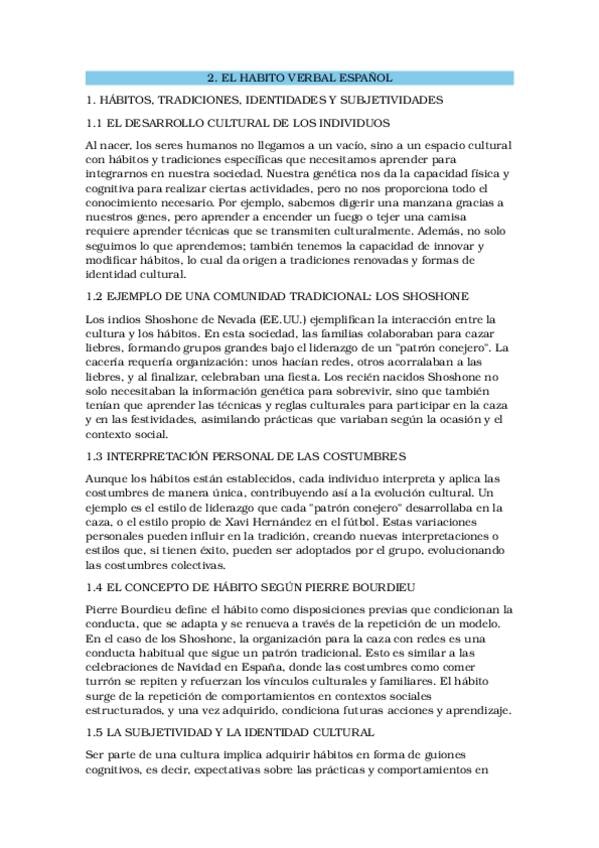 2. EL HABITO VERBAL ESPAÑOL

1. HÁBITOS, TRADICIONES, IDENTIDADES Y SUBJETIVIDADES

1.1 EL DESARROLLO CULTURAL DE LOS INDIVIDUOS

Al nacer, los seres humanos no llegamos a un vacío, sino a un espacio cultural con hábitos y tradiciones específicas que necesitamos aprender para integrarnos en nuestra sociedad. Nuestra genética nos da la capacidad física y cognitiva para realizar ciertas actividades, pero no nos proporciona todo el conocimiento necesario. Por ejemplo, sabemos digerir una manzana gracias a nuestros genes, pero aprender a encender un fuego o tejer una camisa requiere aprender técnicas que se transmiten culturalmente. Además, no solo seguimos lo que aprendemos; también tenemos la capacidad de innovar y modificar hábitos, lo cual da origen a tradiciones renovadas y formas de identidad cultural.

1.2 EJEMPLO DE UNA COMUNIDAD TRADICIONAL: LOS SHOSHONE

Los indios Shoshone de Nevada (EE.UU.) ejemplifican la interacción entre la cultura y los hábitos. En esta sociedad, las familias colaboraban para cazar liebres, formando grupos grandes bajo el liderazgo de un "patrón conejero". La cacería requería organización: unos hacían redes, otros acorralaban a las liebres, y al finalizar, celebraban una fiesta. Los recién nacidos Shoshone no solo necesitaban la información genética para sobrevivir, sino que también tenían que aprender las técnicas y reglas culturales para participar en la caza y en las festividades, asimilando prácticas que variaban según la ocasión y el contexto social.

1.3 INTERPRETACIÓN PERSONAL DE LAS COSTUMBRES

Aunque los hábitos están establecidos, cada individuo interpreta y aplica las costumbres de manera única, contribuyendo así a la evolución cultural. Un ejemplo es el estilo de liderazgo que cada "patrón conejero" desarrollaba en la caza, o el estilo propio de Xavi Hernández en el fútbol. Estas variaciones personales pueden influir en la tradición, creando nuevas interpretaciones o estilos que, si tienen éxito, pueden ser adoptados por el grupo, evolucionando las costumbres colectivas.

1.4 EL CONCEPTO DE HÁBITO SEGÚN PIERRE BOURDIEU

Pierre Bourdieu define el hábito como disposiciones previas que condicionan la conducta, que se adapta y se renueva a través de la repetición de un modelo. En el caso de los Shoshone, la organización para la caza con redes es una conducta habitual que sigue un patrón tradicional. Esto es similar a las celebraciones de Navidad en España, donde las costumbres como comer turrón se repiten y refuerzan los vínculos culturales y familiares. El hábito surge de la repetición de comportamientos en contextos sociales estructurados, y una vez adquirido, condiciona futuras acciones y aprendizaje.

1.5 LA SUBJETIVIDAD Y LA IDENTIDAD CULTURAL

Ser parte de una cultura implica adquirir hábitos en forma de guiones cognitivos, es decir, expectativas sobre las prácticas y comportamientos en